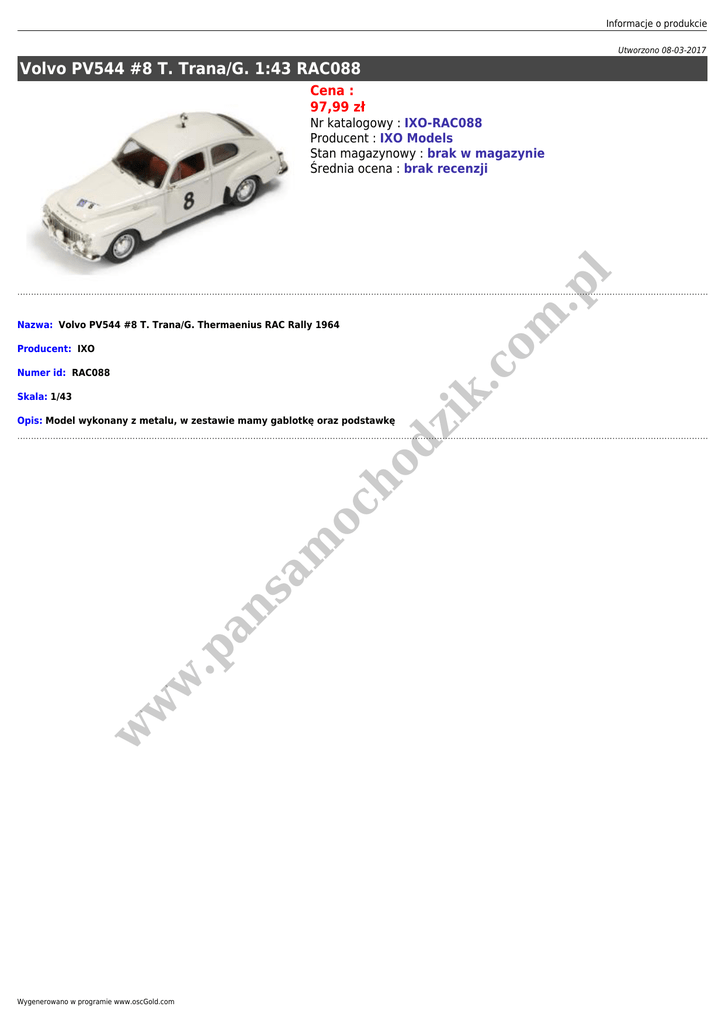 Informacje o produkcie

Utworzono 08-03-2017

Volvo PV544 #8 T. Trana/G. 1:43 RAC088

Cena :
97,99 zł
Nr katalogowy : IXO-RAC088
Producent : IXO Models
Stan magazynowy : brak w magazynie
Średnia ocena : brak recenzji

Nazwa: Volvo PV544 #8 T. Trana/G. Thermaenius RAC Rally 1964

Producent: IXO

Numer id: RAC088

Skala: 1/43

Opis: Model wykonany z metalu, w zestawie mamy gablotkę oraz podstawkę

Wygenerowano w programie www.oscGold.com

www.pansamochodzik.com.pl